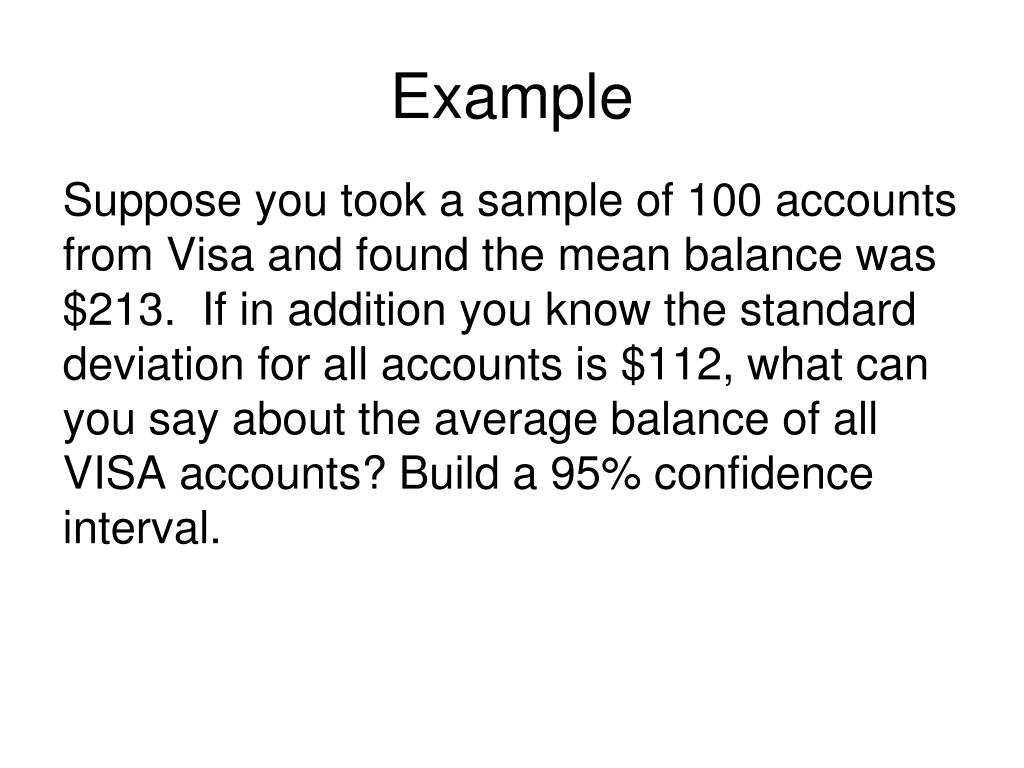 Example

Suppose you took a sample of 100 accounts from Visa and found the mean balance was \$213. If in addition you know the standard deviation for all accounts is \$112, what can you say about the average balance of all VISA accounts? Build a 95% confidence interval.